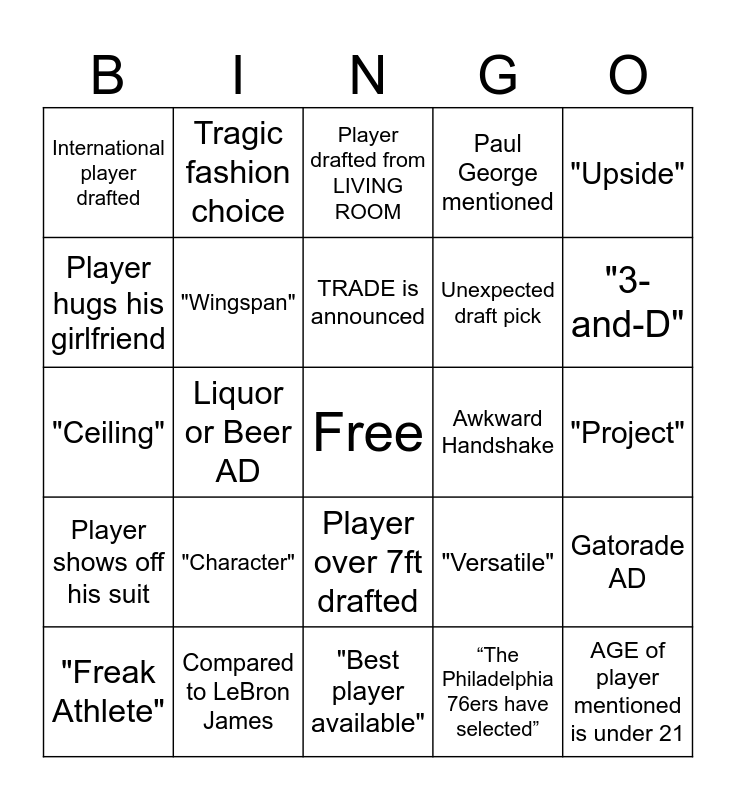 | B | I | N | G | O |
|---|---|---|---|---|
| International player drafted | Tragic fashion choice | Player drafted from LIVING ROOM | Paul George mentioned | "Upside" |
| Player hugs his girlfriend | "Wingspan" | TRADE is announced | Unexpected draft pick | "3-and-D" |
| "Ceiling" | Liquor or Beer AD | Free | Awkward Handshake | "Project" |
| Player shows off his suit | "Character" | Player over 7ft drafted | "Versatile" | Gatorade AD |
| "Freak Athlete" | Compared to LeBron James | "Best player available" | “The Philadelphia 76ers have selected” | AGE of player mentioned is under 21 |